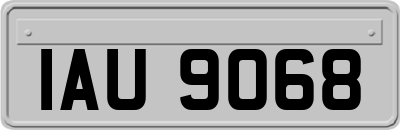 IAU 9068